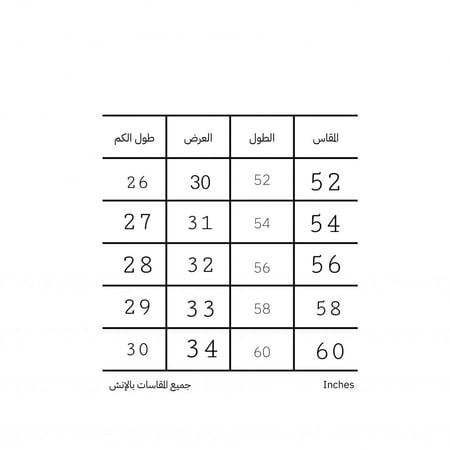 | المقاس | الطول | العرض | طول الكم |
|---|---|---|---|
| 52 | 52 | 30 | 26 |
| 54 | 54 | 31 | 27 |
| 56 | 56 | 32 | 28 |
| 58 | 58 | 33 | 29 |
| 60 | 60 | 34 | 30 |

Inches

جميع المقاسات بالإنش